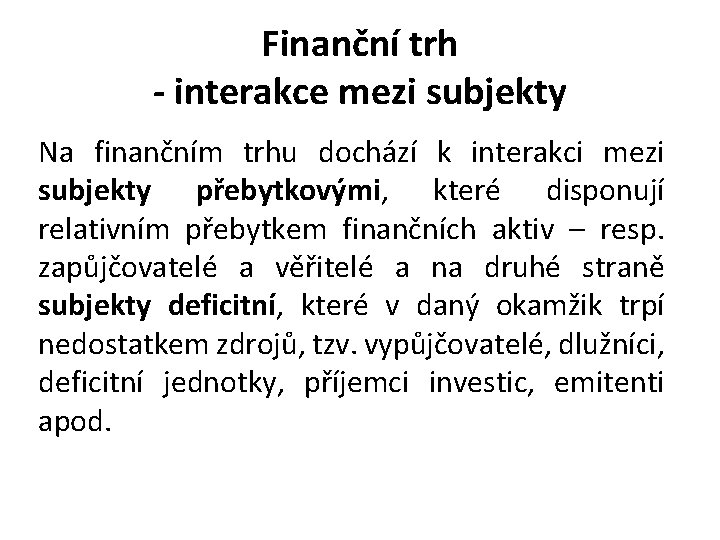 Finanční trh
- interakce mezi subjekty

Na finančním trhu dochází k interakci mezi subjekty přebytkovými, které disponují relativním přebytkem finančních aktiv – resp. zapůjčovatelé a věřitelé a na druhé straně subjekty deficitní, které v daný okamžik trpí nedostatkem zdrojů, tzv. vypůjčovatelé, dlužníci, deficitní jednotky, příjemci investic, emitenti apod.